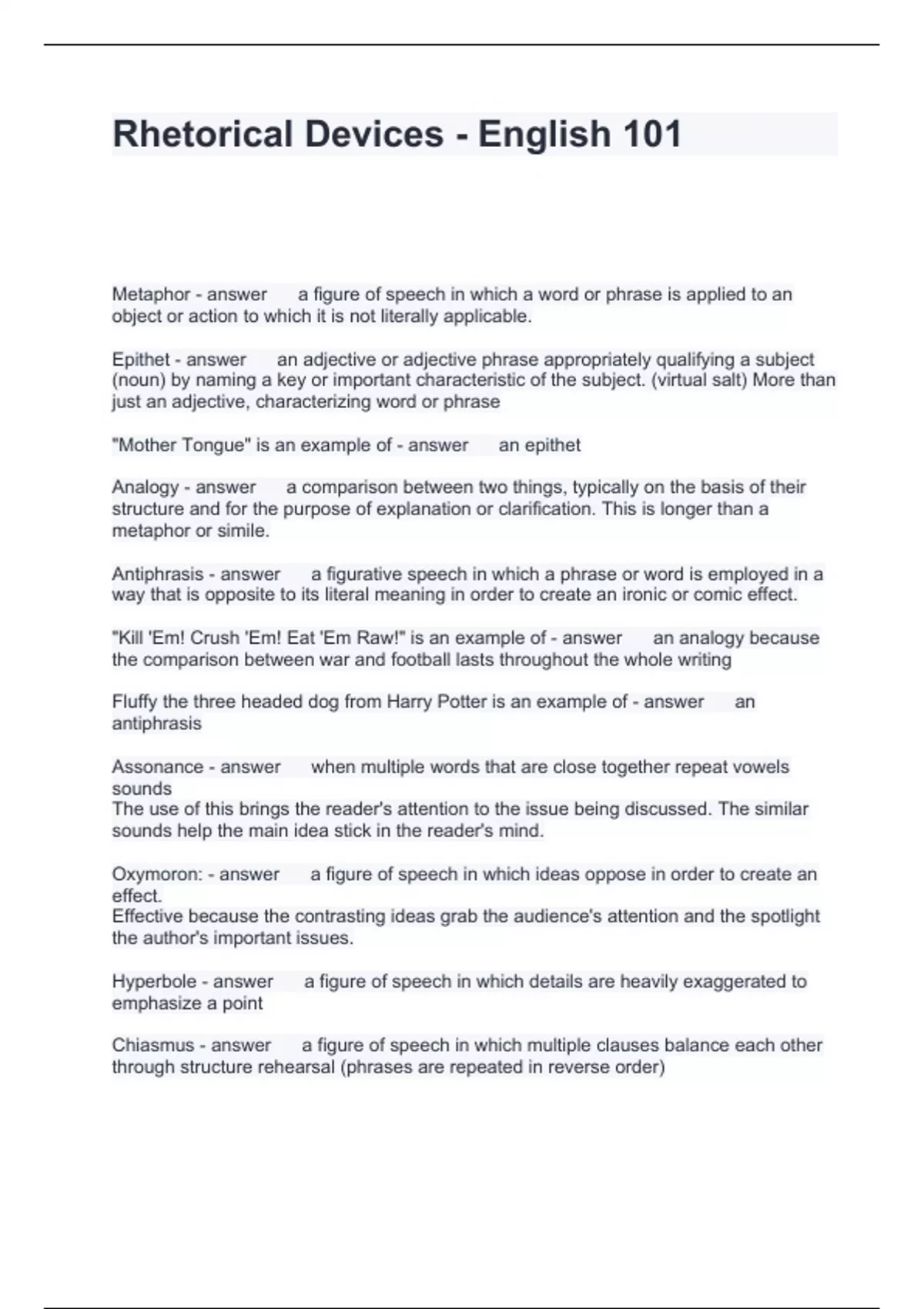 Rhetorical Devices - English 101

Metaphor - answer a figure of speech in which a word or phrase is applied to an object or action to which it is not literally applicable.

Epithet - answer an adjective or adjective phrase appropriately qualifying a subject (noun) by naming a key or important characteristic of the subject. (virtual salt) More than just an adjective, characterizing word or phrase

"Mother Tongue" is an example of - answer an epithet

Analogy - answer a comparison between two things, typically on the basis of their structure and for the purpose of explanation or clarification. This is longer than a metaphor or simile.

Antiphrasis - answer a figurative speech in which a phrase or word is employed in a way that is opposite to its literal meaning in order to create an ironic or comic effect.

"Kill 'Em! Crush 'Em! Eat 'Em Raw!" is an example of - answer an analogy because the comparison between war and football lasts throughout the whole writing

Fluffy the three headed dog from Harry Potter is an example of - answer an antiphrasis

Assonance - answer when multiple words that are close together repeat vowels sounds
The use of this brings the reader's attention to the issue being discussed. The similar sounds help the main idea stick in the reader's mind.

Oxymoron: - answer a figure of speech in which ideas oppose in order to create an effect.
Effective because the contrasting ideas grab the audience's attention and the spotlight the author's important issues.

Hyperbole - answer a figure of speech in which details are heavily exaggerated to emphasize a point

Chiasmus - answer a figure of speech in which multiple clauses balance each other through structure rehearsal (phrases are repeated in reverse order)